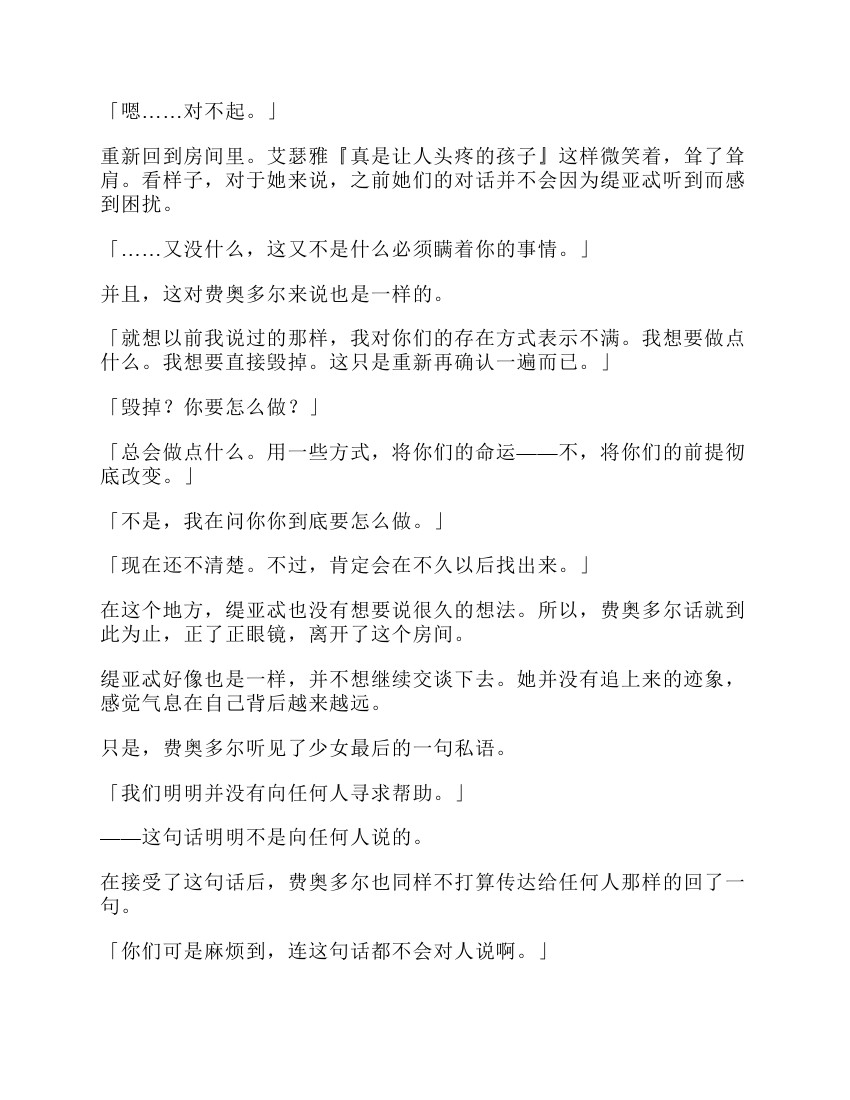 「嗯……对不起。」

重新回到房间里。艾瑟雅『真是让人头疼的孩子』这样微笑着，耸了耸肩。看样子，对于她来说，之前她们的对话并不会因为缇亚忒听到而感到困扰。

「……又没什么，这又不是什么必须瞒着你的事情。」

并且，这对费奥多尔来说也是一样的。

「就想以前我说过的那样，我对你们的存在方式表示不满。我想要做点什么。我想要直接毁掉。这只是重新再确认一遍而已。」

「毁掉？你要怎么做？」

「总会做点什么。用一些方式，将你们的命运——不，将你们的前提彻底改变。」

「不是，我在问你你到底要怎么做。」

「现在还不清楚。不过，肯定会在不久以后找出来。」

在这个地方，缇亚忒也没有想要说很久的想法。所以，费奥多尔话就到此为止，正了正眼镜，离开了这个房间。

缇亚忒好像也是一样，并不想继续交谈下去。她并没有追上来的迹象，感觉气息在自己背后越来越远。

只是，费奥多尔听见了少女最后的一句私语。

「我们明明并没有向任何人寻求帮助。」

——这句话明明不是向任何人说的。

在接受了这句话后，费奥多尔也同样不打算传达给任何人那样的回了一句。

「你们可是麻烦到，连这句话都不会对人说啊。」